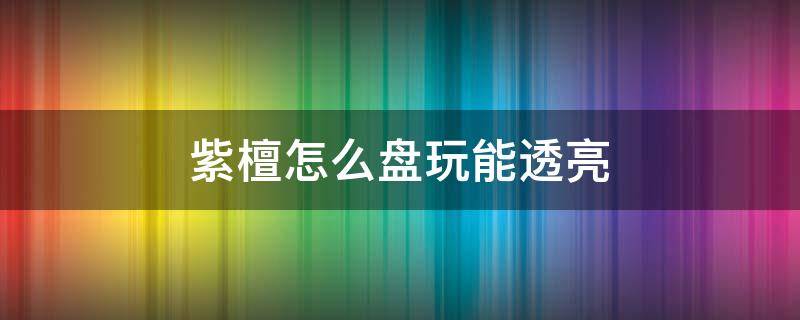 紫檀怎么盘玩能透亮